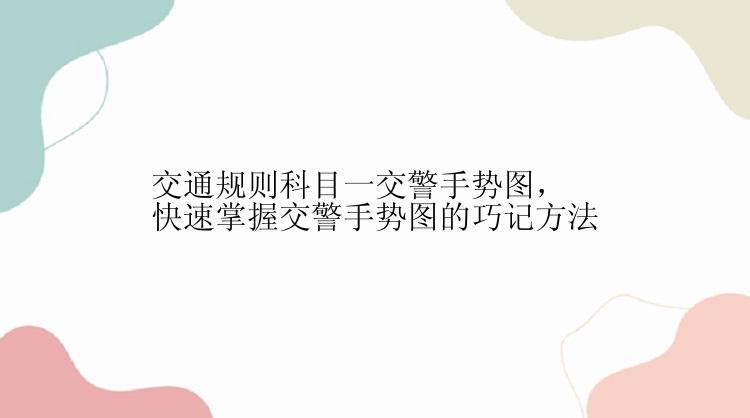 交通规则科目一交警手势图，
快速掌握交警手势图的巧记方法